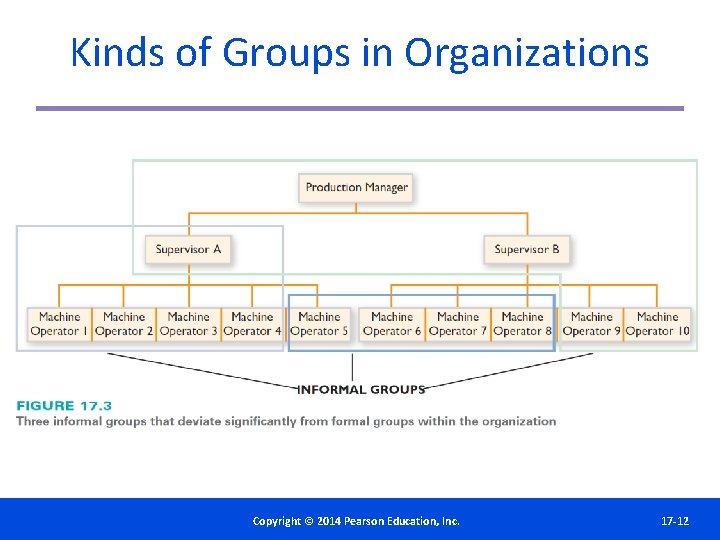 Kinds of Groups in Organizations

Production Manager

Supervisor A

Supervisor B

Machine Operator 1

Machine Operator 2

Machine Operator 3

Machine Operator 4

Machine Operator 5

Machine Operator 6

Machine Operator 7

Machine Operator 8

Machine Operator 9

Machine Operator 10

INFORMAL GROUPS

FIGURE 17.3
Three informal groups that deviate significantly from formal groups within the organization

Copyright © 2014 Pearson Education, Inc.

17-12